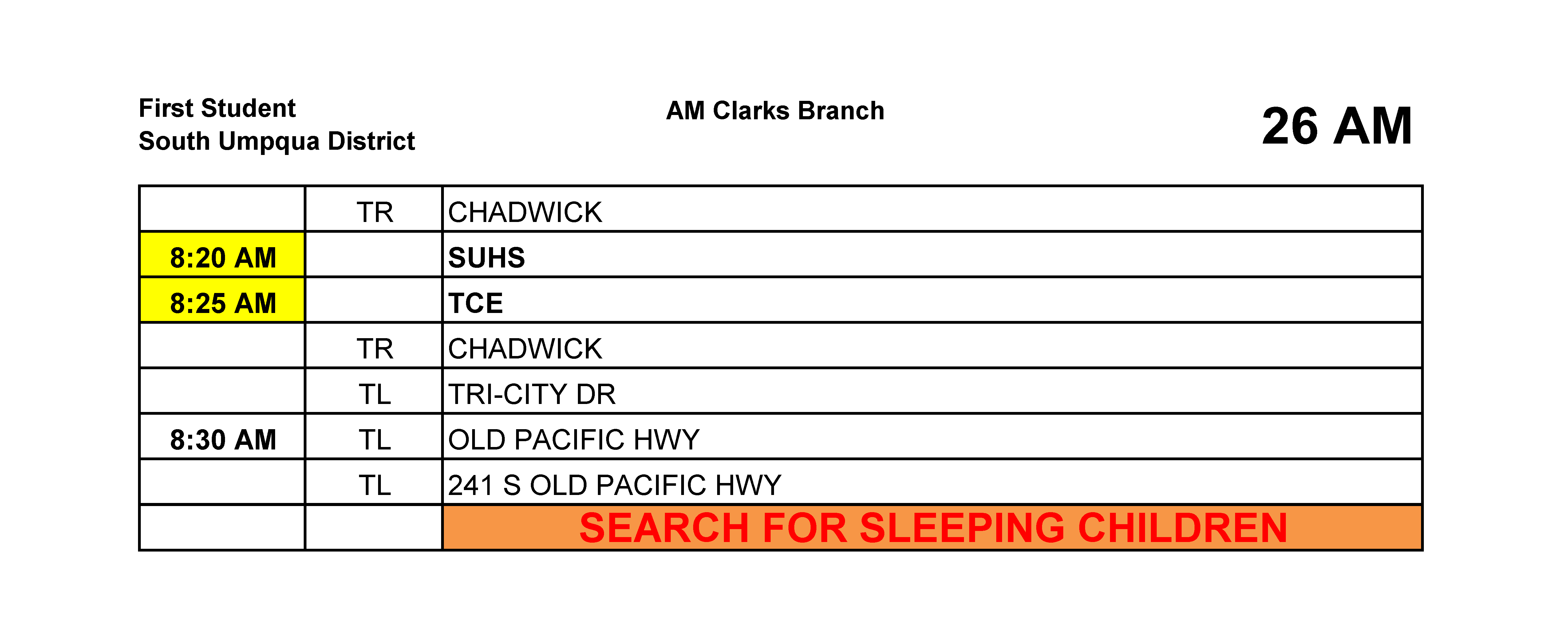 First Student
South Umpqua District

AM Clarks Branch

26 AM

|  | TR | CHADWICK |
|---|---|---|
| 8:20 AM |  | SUHS |
| 8:25 AM |  | TCE |
|  | TR | CHADWICK |
|  | TL | TRI-CITY DR |
| 8:30 AM | TL | OLD PACIFIC HWY |
|  | TL | 241 S OLD PACIFIC HWY |
|  |  | SEARCH FOR SLEEPING CHILDREN |